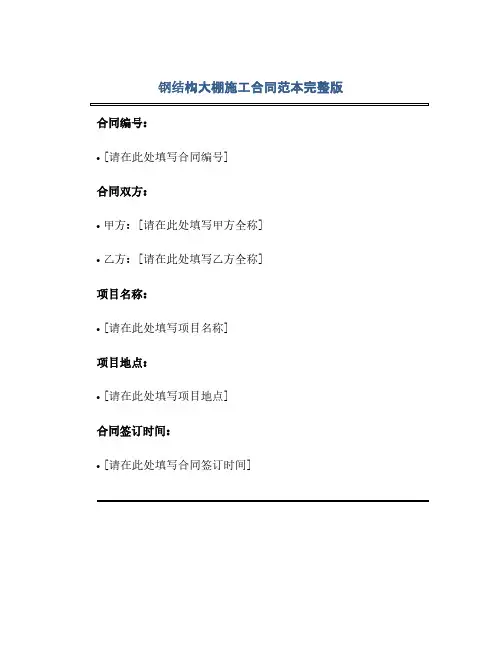 钢结构大棚施工合同范本完整版

合同编号：

• [请在此处填写合同编号]

合同双方：

• 甲方：[请在此处填写甲方全称]

• 乙方：[请在此处填写乙方全称]

项目名称：

• [请在此处填写项目名称]

项目地点：

• [请在此处填写项目地点]

合同签订时间：

• [请在此处填写合同签订时间]